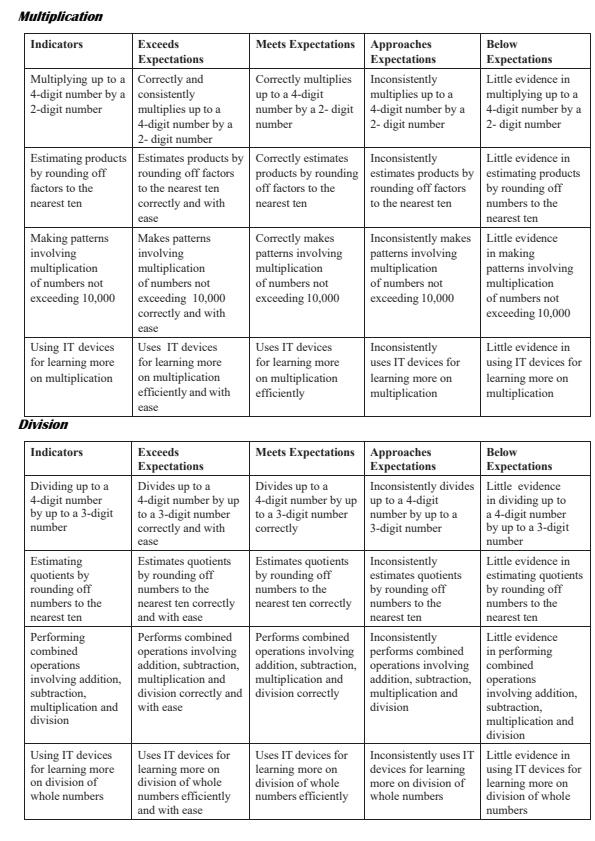 Multiplication

| Indicators | Exceeds Expectations | Meets Expectations | Approaches Expectations | Below Expectations |
|---|---|---|---|---|
| Multiplying up to a 4-digit number by a 2-digit number | Correctly and consistently multiplies up to a 4-digit number by a 2- digit number | Correctly multiplies up to a 4-digit number by a 2- digit number | Inconsistently multiplies up to a 4-digit number by a 2- digit number | Little evidence in multiplying up to a 4-digit number by a 2- digit number |
| Estimating products by rounding off factors to the nearest ten | Estimates products by rounding off factors to the nearest ten correctly and with ease | Correctly estimates products by rounding off factors to the nearest ten | Inconsistently estimates products by rounding off factors to the nearest ten | Little evidence in estimating products by rounding off numbers to the nearest ten |
| Making patterns involving multiplication of numbers not exceeding 10,000 | Makes patterns involving multiplication of numbers not exceeding 10,000 correctly and with ease | Correctly makes patterns involving multiplication of numbers not exceeding 10,000 | Inconsistently makes patterns involving multiplication of numbers not exceeding 10,000 | Little evidence in making patterns involving multiplication of numbers not exceeding 10,000 |
| Using IT devices for learning more on multiplication | Uses IT devices for learning more on multiplication efficiently and with ease | Uses IT devices for learning more on multiplication efficiently | Inconsistently uses IT devices for learning more on multiplication | Little evidence in using IT devices for learning more on multiplication |

Division

| Indicators | Exceeds Expectations | Meets Expectations | Approaches Expectations | Below Expectations |
|---|---|---|---|---|
| Dividing up to a 4-digit number by up to a 3-digit number | Divides up to a 4-digit number by up to a 3-digit number correctly and with ease | Divides up to a 4-digit number by up to a 3-digit number correctly | Inconsistently divides up to a 4-digit number by up to a 3-digit number | Little evidence in dividing up to a 4-digit number by up to a 3-digit number |
| Estimating quotients by rounding off numbers to the nearest ten | Estimates quotients by rounding off numbers to the nearest ten correctly and with ease | Estimates quotients by rounding off numbers to the nearest ten correctly | Inconsistently estimates quotients by rounding off numbers to the nearest ten | Little evidence in estimating quotients by rounding off numbers to the nearest ten |
| Performing combined operations involving addition, subtraction, multiplication and division | Performs combined operations involving addition, subtraction, multiplication and division correctly and with ease | Performs combined operations involving addition, subtraction, multiplication and division correctly | Inconsistently performs combined operations involving addition, subtraction, multiplication and division | Little evidence in performing combined operations involving addition, subtraction, multiplication and division |
| Using IT devices for learning more on division of whole numbers | Uses IT devices for learning more on division of whole numbers efficiently and with ease | Uses IT devices for learning more on division of whole numbers efficiently | Inconsistently uses IT devices for learning more on division of whole numbers | Little evidence in using IT devices for learning more on division of whole numbers |